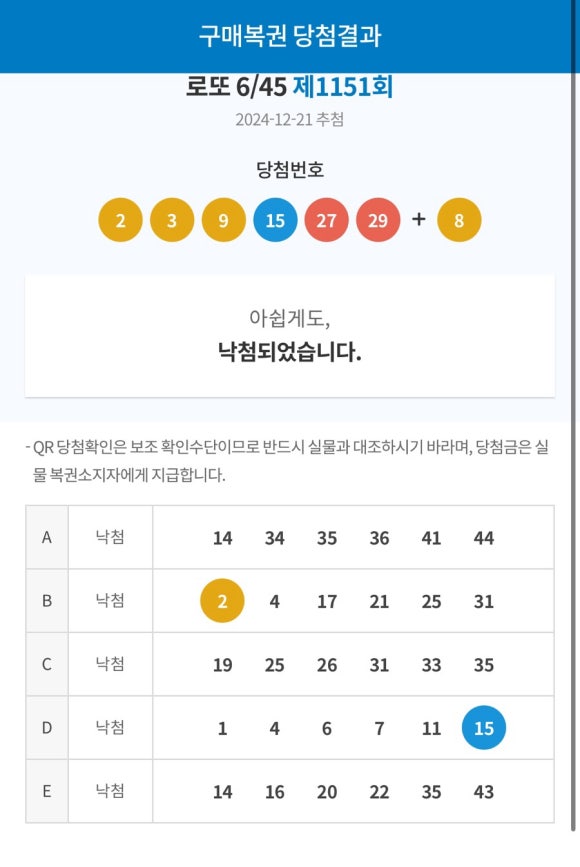 구매복권 당첨결과

로또 6/45 제1151회

2024-12-21 추첨

당첨번호

2 3 9 15 27 29 + 8

아쉽게도,
낙첨되었습니다.

- QR 당첨확인은 보조 확인수단이므로 반드시 실물과 대조하시기 바라며, 당첨금은 실물 복권소지자에게 지급합니다.

| A | 낙첨 | 14 34 35 36 41 44 |
|---|---|---|
| B | 낙첨 | 2 4 17 21 25 31 |
| C | 낙첨 | 19 25 26 31 33 35 |
| D | 낙첨 | 1 4 6 7 11 15 |
| E | 낙첨 | 14 16 20 22 35 43 |